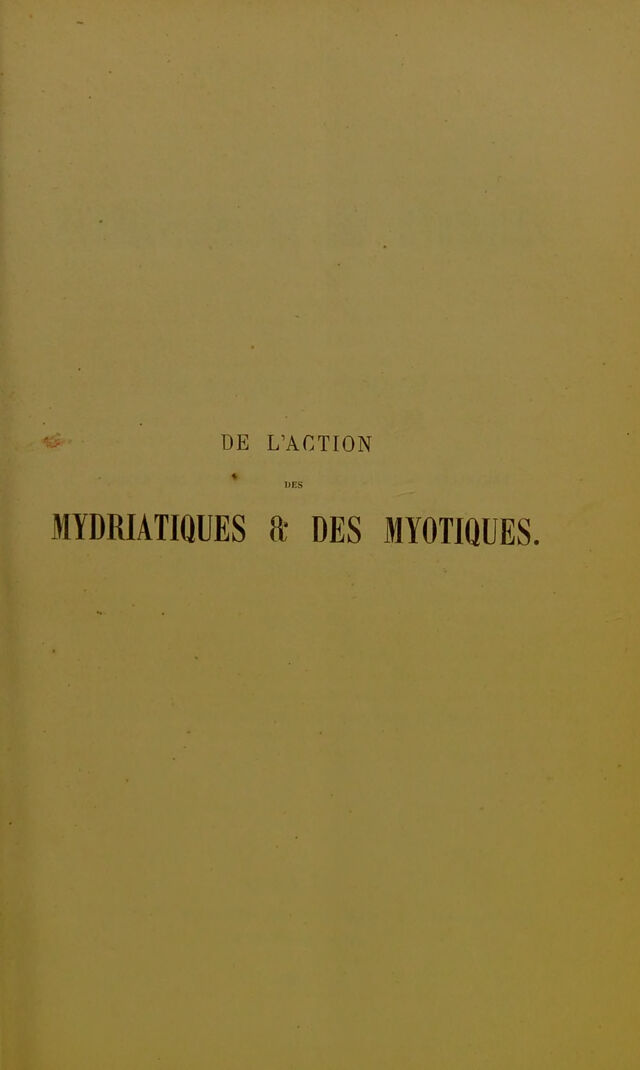 DE L'ACTION

DES

MYDRIATIQUES & DES MYOTIQUES.